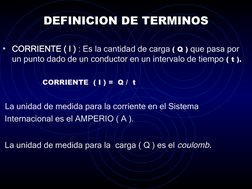 DEFINICION DE TERMINOS

• CORRIENTE ( I ) : Es la cantidad de carga ( Q ) que pasa por un punto dado de un conductor en un intervalo de tiempo ( t ).

CORRIENTE ( I ) = Q / t

La unidad de medida para la corriente en el Sistema Internacional es el AMPERIO ( A ).

La unidad de medida para la carga ( Q ) es el coulomb.